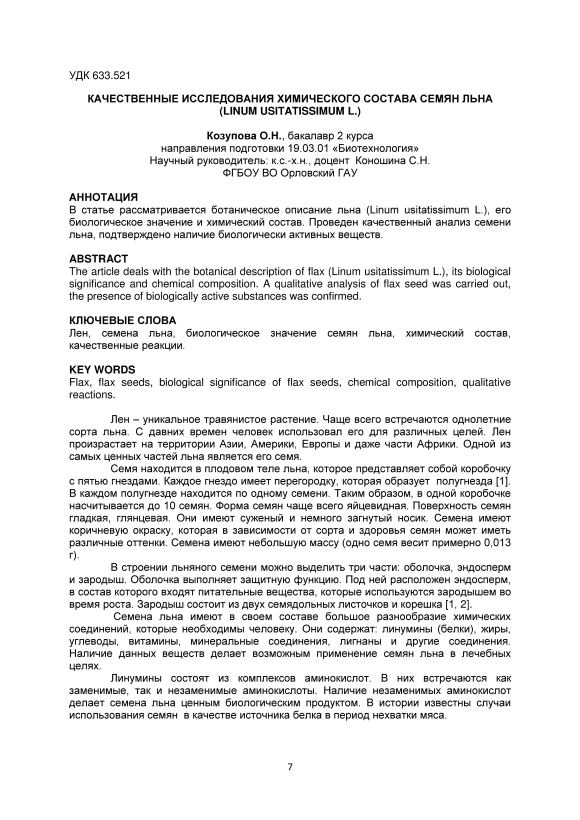 УДК 633.521

КАЧЕСТВЕННЫЕ ИССЛЕДОВАНИЯ ХИМИЧЕСКОГО СОСТАВА СЕМЯН ЛЬНА (LINUM USITATISSIMUM L.)

Козупова О.Н., бакалавр 2 курса
направления подготовки 19.03.01 «Биотехнология»
Научный руководитель: к.с.-х.н., доцент Коношина С.Н.
ФГБОУ ВО Орловский ГАУ

АННОТАЦИЯ
В статье рассматривается ботаническое описание льна (Linum usitatissimum L.), его биологическое значение и химический состав. Проведен качественный анализ семени льна, подтверждено наличие биологически активных веществ.

ABSTRACT
The article deals with the botanical description of flax (Linum usitatissimum L.), its biological significance and chemical composition. A qualitative analysis of flax seed was carried out, the presence of biologically active substances was confirmed.

КЛЮЧЕВЫЕ СЛОВА
Лен, семена льна, биологическое значение семян льна, химический состав, качественные реакции.

KEY WORDS
Flax, flax seeds, biological significance of flax seeds, chemical composition, qualitative reactions.

Лен – уникальное травянистое растение. Чаще всего встречаются однолетние сорта льна. С давних времен человек использовал его для различных целей. Лен произрастает на территории Азии, Америки, Европы и даже части Африки. Одной из самых ценных частей льна является его семя.

Семя находится в плодовом теле льна, которое представляет собой коробочку с пятью гнездами. Каждое гнездо имеет перегородку, которая образует полугнезда [1]. В каждом полугнезде находится по одному семени. Таким образом, в одной коробочке насчитывается до 10 семян. Форма семян чаще всего яйцевидная. Поверхность семян гладкая, глянцевая. Они имеют суженый и немного загнутый носик. Семена имеют коричневую окраску, которая в зависимости от сорта и здоровья семян может иметь различные оттенки. Семена имеют небольшую массу (одно семя весит примерно 0,013 г).

В строении льняного семени можно выделить три части: оболочка, эндосперм и зародыш. Оболочка выполняет защитную функцию. Под ней расположен эндосперм, в состав которого входят питательные вещества, которые используются зародышем во время роста. Зародыш состоит из двух семядольных листочков и корешка [1, 2].

Семена льна имеют в своем составе большое разнообразие химических соединений, которые необходимы человеку. Они содержат: линумины (белки), жиры, углеводы, витамины, минеральные соединения, лигнаны и другие соединения. Наличие данных веществ делает возможным применение семян льна в лечебных целях.

Линумины состоят из комплексов аминокислот. В них встречаются как заменимые, так и незаменимые аминокислоты. Наличие незаменимых аминокислот делает семена льна ценным биологическим продуктом. В истории известны случаи использования семян в качестве источника белка в период нехватки мяса.

7